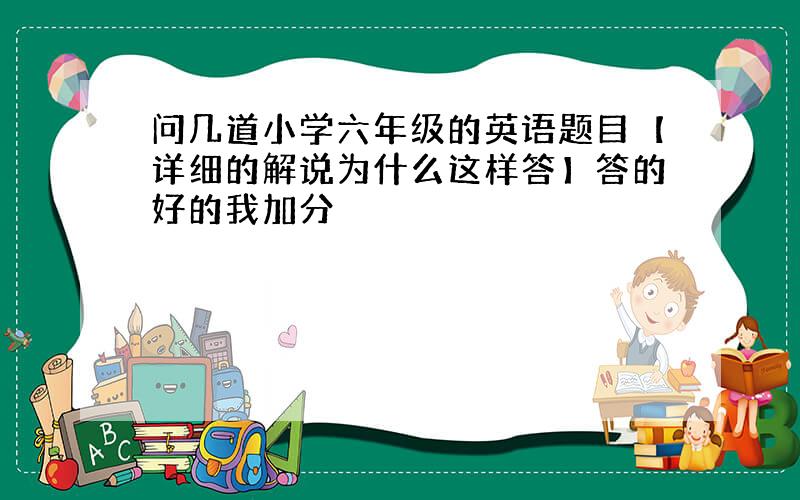 问几道小学六年级的英语题目【详细的解说为什么这样答】答的好的我加分

A B C